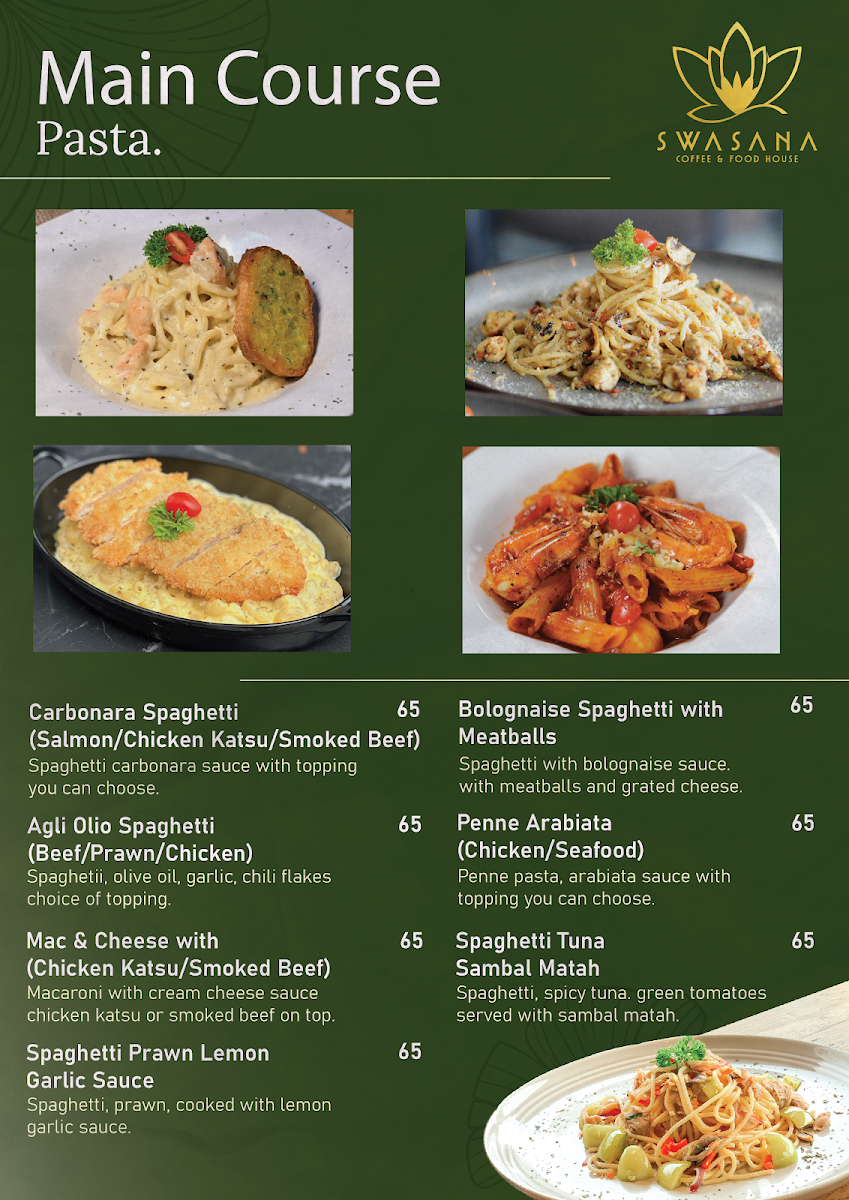 Main Course
Pasta.

SWASANA
COFFEE & FOOD HOUSE

Carbonara Spaghetti (Salmon/Chicken Katsu/Smoked Beef) 65
Spaghetti carbonara sauce with topping you can choose.

Agli Olio Spaghetti (Beef/Prawn/Chicken) 65
Spaghetii, olive oil, garlic, chili flakes choice of topping.

Mac & Cheese with (Chicken Katsu/Smoked Beef) 65
Macaroni with cream cheese sauce chicken katsu or smoked beef on top.

Spaghetti Prawn Lemon Garlic Sauce 65
Spaghetti, prawn, cooked with lemon garlic sauce.

Bolognaise Spaghetti with Meatballs 65
Spaghetti with bolognaise sauce. with meatballs and grated cheese.

Penne Arabiata (Chicken/Seafood) 65
Penne pasta, arabiata sauce with topping you can choose.

Spaghetti Tuna Sambal Matah 65
Spaghetti, spicy tuna. green tomatoes served with sambal matah.